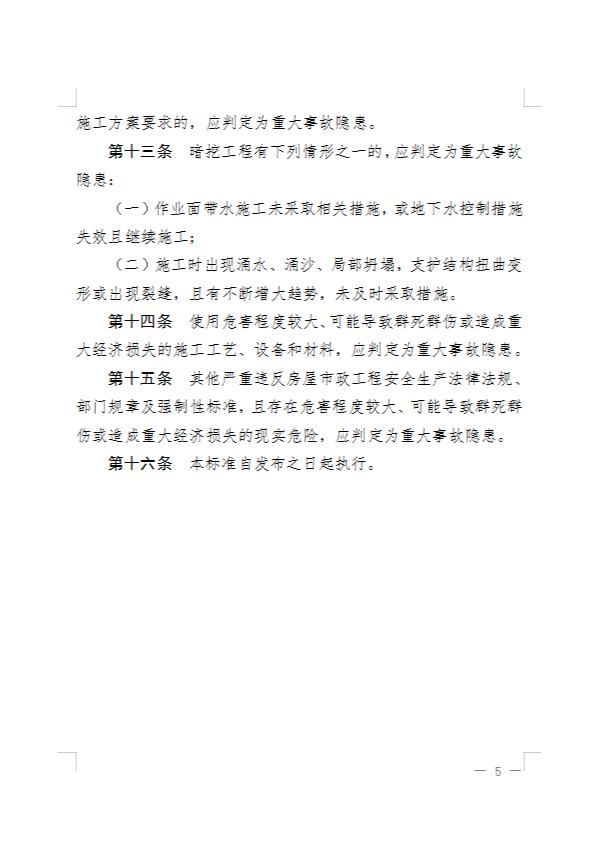 施工方案要求的，应判定为重大事故隐患。

第十三条　暗挖工程有下列情形之一的，应判定为重大事故隐患：

（一）作业面带水施工未采取相关措施，或地下水控制措施失效且继续施工；

（二）施工时出现涌水、涌沙、局部坍塌，支护结构扭曲变形或出现裂缝，且有不断增大趋势，未及时采取措施。

第十四条　使用危害程度较大、可能导致群死群伤或造成重大经济损失的施工工艺、设备和材料，应判定为重大事故隐患。

第十五条　其他严重违反房屋市政工程安全生产法律法规、部门规章及强制性标准，且存在危害程度较大、可能导致群死群伤或造成重大经济损失的现实危险，应判定为重大事故隐患。

第十六条　本标准自发布之日起执行。

— 5 —